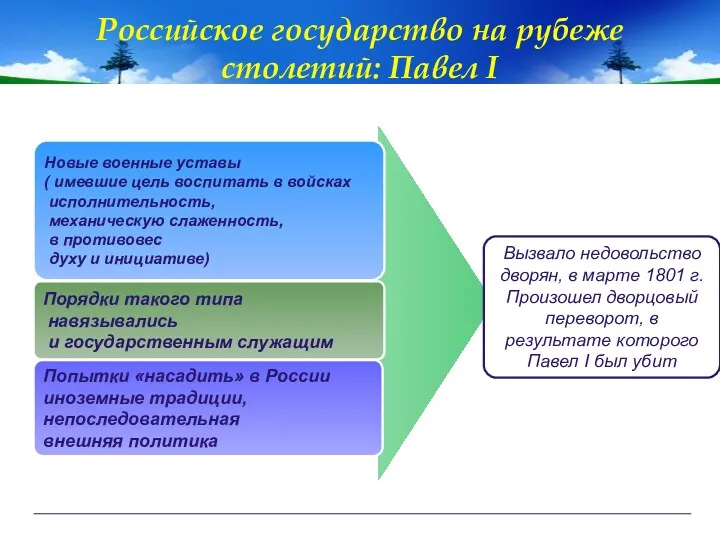 Российское государство на рубеже столетий: Павел I

Новые военные уставы ( имевшие цель воспитать в войсках исполнительность, механическую слаженность, в противовес духу и инициативе)

Порядки такого типа навязывались и государственным служащим

Попытки «насадить» в России иноземные традиции, непоследовательная внешняя политика

Вызвало недовольство дворян, в марте 1801 г. Произошел дворцовый переворот, в результате которого Павел I был убит